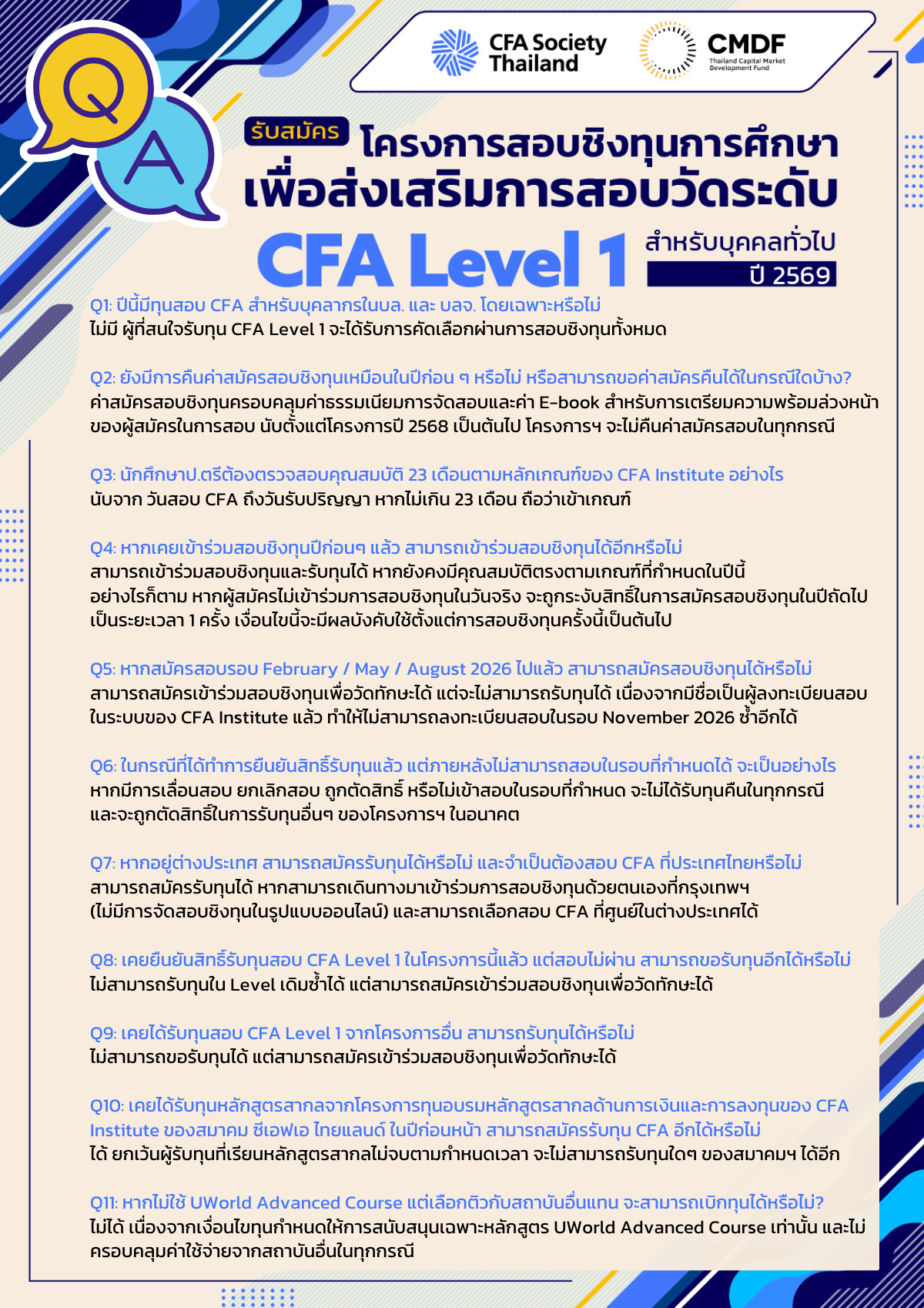 Q

A

CFA Society Thailand

CMDF
Thailand Capital Market Development Fund

รับสมัคร
โครงการสอบชิงทุนการศึกษา
เพื่อส่งเสริมการสอบวัดระดับ
CFA Level 1
สำหรับบุคคลทั่วไป
ปี 2569

Q1: ปีนี้มีทุนสอบ CFA สำหรับบุคลากรในบล. และ บลจ. โดยเฉพาะหรือไม่
ไม่มี ผู้ที่สนใจรับทุน CFA Level 1 จะได้รับการคัดเลือกผ่านการสอบชิงทุนทั้งหมด

Q2: ยังมีการคืนค่าสมัครสอบชิงทุนเหมือนในปีก่อน ๆ หรือไม่ หรือสามารถขอค่าสมัครคืนได้ในกรณีใดบ้าง?
ค่าสมัครสอบชิงทุนครอบคลุมค่าธรรมเนียมการจัดสอบและค่า E-book สำหรับการเตรียมความพร้อมล่วงหน้าของผู้สมัครในการสอบ นับตั้งแต่โครงการปี 2568 เป็นต้นไป โครงการฯ จะไม่คืนค่าสมัครสอบในทุกกรณี

Q3: นักศึกษาป.ตรีต้องตรวจสอบคุณสมบัติ 23 เดือนตามหลักเกณฑ์ของ CFA Institute อย่างไร
นับจาก วันสอบ CFA ถึงวันรับปริญญา หากไม่เกิน 23 เดือน ถือว่าเข้าเกณฑ์

Q4: หากเคยเข้าร่วมสอบชิงทุนปีก่อนๆ แล้ว สามารถเข้าร่วมสอบชิงทุนได้อีกหรือไม่
สามารถเข้าร่วมสอบชิงทุนและรับทุนได้ หากยังคงมีคุณสมบัติตรงตามเกณฑ์ที่กำหนดในปีนี้
อย่างไรก็ตาม หากผู้สมัครไม่เข้าร่วมการสอบชิงทุนในวันจริง จะถูกระงับสิทธิ์ในการสมัครสอบชิงทุนในปีถัดไปเป็นระยะเวลา 1 ครั้ง เงื่อนไขนี้จะมีผลบังคับใช้ตั้งแต่การสอบชิงทุนครั้งนี้เป็นต้นไป

Q5: หากสมัครสอบรอบ February / May / August 2026 ไปแล้ว สามารถสมัครสอบชิงทุนได้หรือไม่
สามารถสมัครเข้าร่วมสอบชิงทุนเพื่อวัดทักษะได้ แต่จะไม่สามารถรับทุนได้ เนื่องจากมีชื่อเป็นผู้ลงทะเบียนสอบในระบบของ CFA Institute แล้ว ทำให้ไม่สามารถลงทะเบียนสอบในรอบ November 2026 ซ้ำอีกได้

Q6: ในกรณีที่ได้ทำการยืนยันสิทธิ์รับทุนแล้ว แต่ภายหลังไม่สามารถสอบในรอบที่กำหนดได้ จะเป็นอย่างไร
หากมีการเลื่อนสอบ ยกเลิกสอบ ถูกตัดสิทธิ์ หรือไม่เข้าสอบในรอบที่กำหนด จะไม่ได้รับทุนคืนในทุกกรณี และจะถูกตัดสิทธิ์ในการรับทุนอื่นๆ ของโครงการฯ ในอนาคต

Q7: หากอยู่ต่างประเทศ สามารถสมัครรับทุนได้หรือไม่ และจำเป็นต้องสอบ CFA ที่ประเทศไทยหรือไม่
สามารถสมัครรับทุนได้ หากสามารถเดินทางมาเข้าร่วมการสอบชิงทุนด้วยตนเองที่กรุงเทพฯ (ไม่มีการจัดสอบชิงทุนในรูปแบบออนไลน์) และสามารถเลือกสอบ CFA ที่ศูนย์ในต่างประเทศได้

Q8: เคยยืนยันสิทธิ์รับทุนสอบ CFA Level 1 ในโครงการนี้แล้ว แต่สอบไม่ผ่าน สามารถขอรับทุนอีกได้หรือไม่
ไม่สามารถรับทุนใน Level เดิมซ้ำได้ แต่สามารถสมัครเข้าร่วมสอบชิงทุนเพื่อวัดทักษะได้

Q9: เคยได้รับทุนสอบ CFA Level 1 จากโครงการอื่น สามารถรับทุนได้หรือไม่
ไม่สามารถขอรับทุนได้ แต่สามารถสมัครเข้าร่วมสอบชิงทุนเพื่อวัดทักษะได้

Q10: เคยได้รับทุนหลักสูตรสากลจากโครงการทุนอบรมหลักสูตรสากลด้านการเงินและการลงทุนของ CFA Institute ของสมาคม ซีเอฟเอ ไทยแลนด์ ในปีก่อนหน้า สามารถสมัครรับทุน CFA อีกได้หรือไม่
ได้ ยกเว้นผู้รับทุนที่เรียนหลักสูตรสากลไม่จบตามกำหนดเวลา จะไม่สามารถรับทุนใดๆ ของสมาคมฯ ได้อีก

Q11: หากไม่ใช้ UWorld Advanced Course แต่เลือกติวกับสถาบันอื่นแทน จะสามารถเบิกทุนได้หรือไม่?
ไม่ได้ เนื่องจากเงื่อนไขทุนกำหนดให้การสนับสนุนเฉพาะหลักสูตร UWorld Advanced Course เท่านั้น และไม่ครอบคลุมค่าใช้จ่ายจากสถาบันอื่นในทุกกรณี